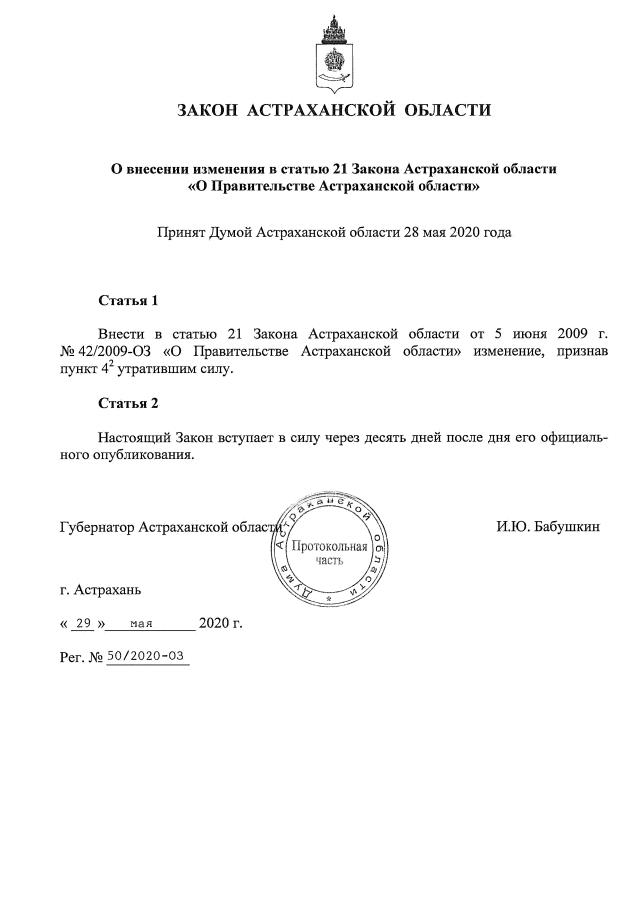 ЗАКОН АСТРАХАНСКОЙ ОБЛАСТИ

О внесении изменения в статью 21 Закона Астраханской области «О Правительстве Астраханской области»

Принят Думой Астраханской области 28 мая 2020 года

Статья 1

Внести в статью 21 Закона Астраханской области от 5 июня 2009 г. № 42/2009-ОЗ «О Правительстве Астраханской области» изменение, признав пункт $4^2$ утратившим силу.

Статья 2

Настоящий Закон вступает в силу через десять дней после дня его официального опубликования.

Губернатор Астраханской области

Дума Астраханской области
Протокольная часть

И.Ю. Бабушкин

г. Астрахань

« 29 » мая 2020 г.

Рег. № 50/2020-ОЗ